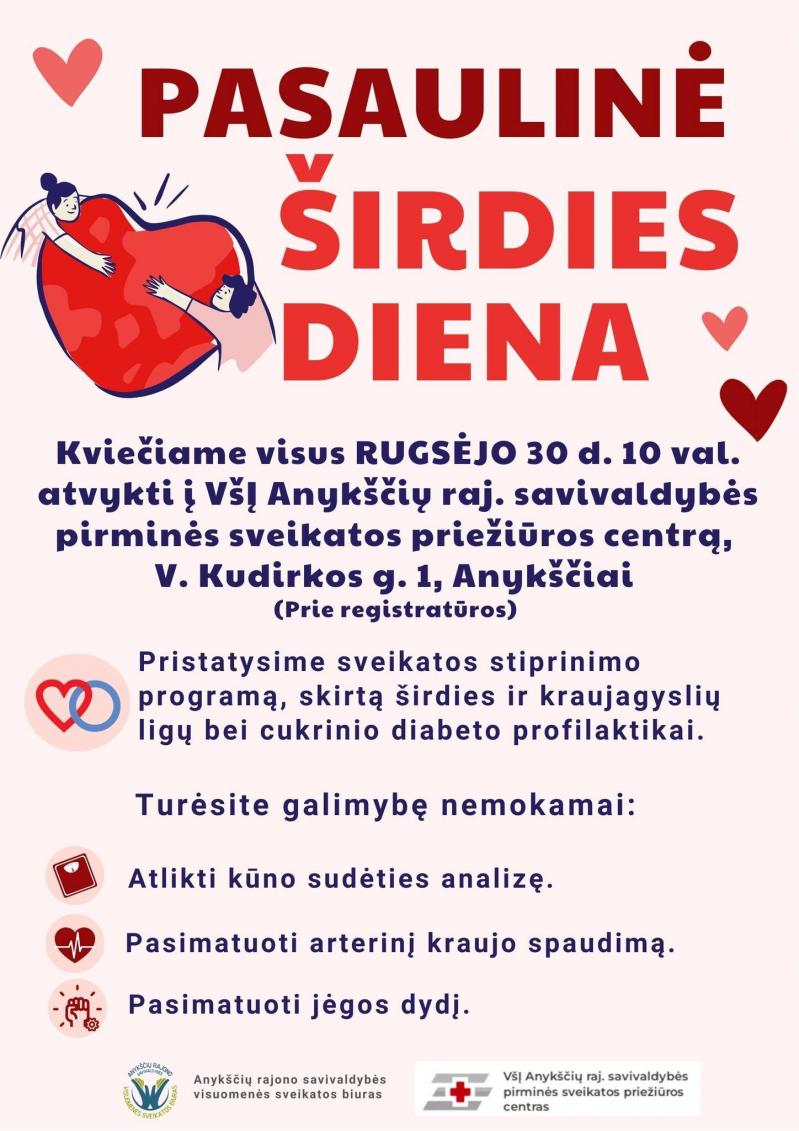 PASAULINĖ ŠIRDIES DIENA

Kviečiame visus RUGSĖJO 30 d. 10 val. atvykti į VšĮ Anykščių raj. savivaldybės pirminės sveikatos priežiūros centrą, V. Kudirkos g. 1, Anykščiai
(Prie registratūros)

Pristatysime sveikatos stiprinimo programą, skirtą širdies ir kraujagyslių ligų bei cukrinio diabeto profilaktikai.

Turėsite galimybę nemokamai:

Atlikti kūno sudėties analizę.

Pasimatuoti arterinį kraujo spaudimą.

Pasimatuoti jėgos dydį.

Anykščių rajono savivaldybės visuomenės sveikatos biuras

VšĮ Anykščių raj. savivaldybės pirminės sveikatos priežiūros centras